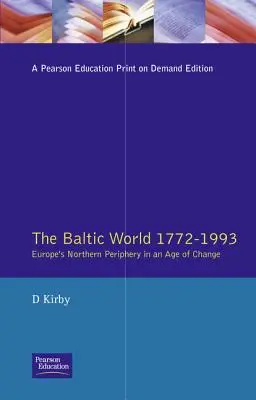 A Pearson Education Print on Demand Edition

The Baltic World 1772-1993
Europe's Northern Periphery in an Age of Change

D Kirby

Pearson Education